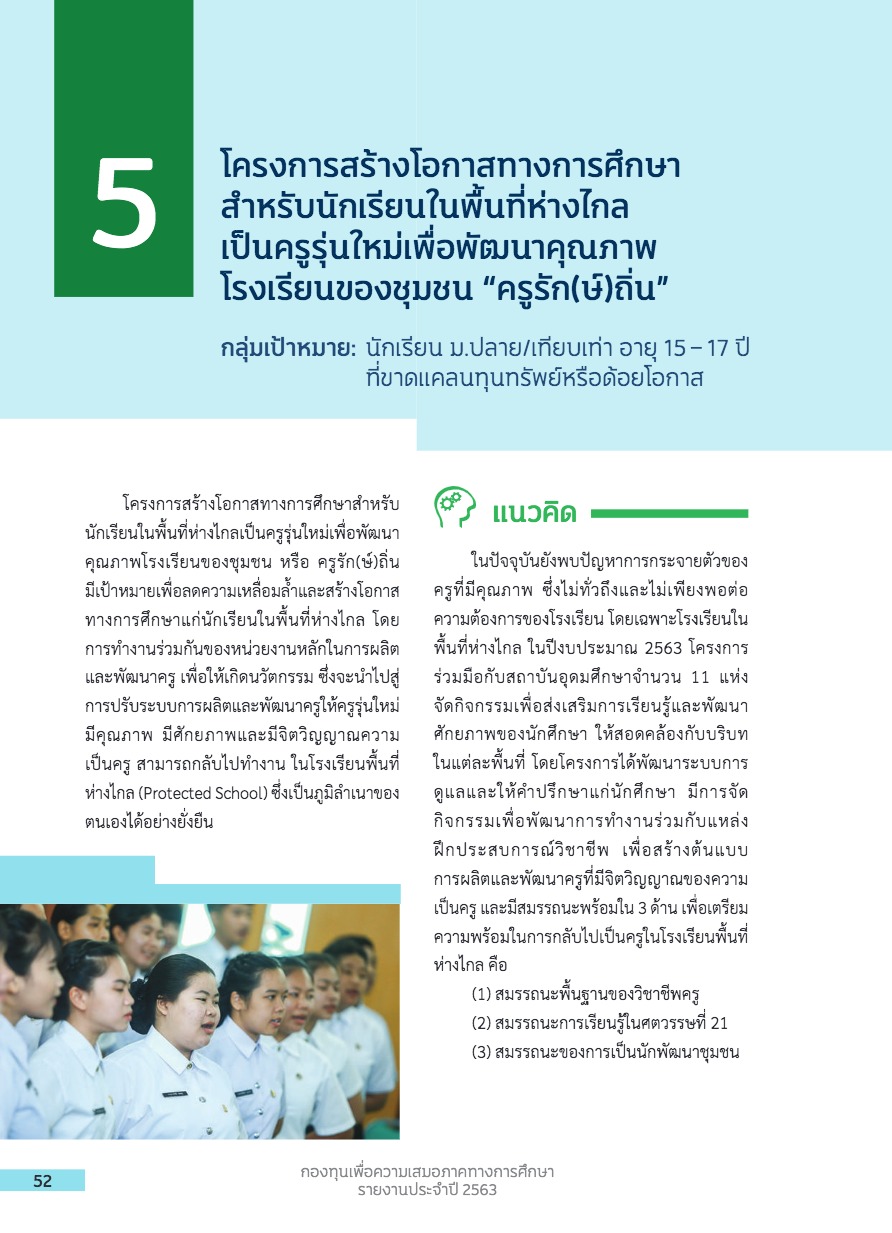 5

โครงการสร้างโอกาสทางการศึกษาสำหรับนักเรียนในพื้นที่ห่างไกลเป็นครูรุ่นใหม่เพื่อพัฒนาคุณภาพโรงเรียนของชุมชน “ครูรัก(ษ์)ถิ่น”

กลุ่มเป้าหมาย: นักเรียน ม.ปลาย/เทียบเท่า อายุ 15 – 17 ปี ที่ขาดแคลนทุนทรัพย์หรือด้อยโอกาส

โครงการสร้างโอกาสทางการศึกษาสำหรับนักเรียนในพื้นที่ห่างไกลเป็นครูรุ่นใหม่เพื่อพัฒนาคุณภาพโรงเรียนของชุมชน หรือ ครูรัก(ษ์)ถิ่น มีเป้าหมายเพื่อลดความเหลื่อมล้ำและสร้างโอกาสทางการศึกษาแก่นักเรียนในพื้นที่ห่างไกล โดยการทำงานร่วมกันของหน่วยงานหลักในการผลิตและพัฒนาครู เพื่อให้เกิดนวัตกรรม ซึ่งจะนำไปสู่การปรับระบบการผลิตและพัฒนาครูให้ครูรุ่นใหม่มีคุณภาพ มีศักยภาพและมีจิตวิญญาณความเป็นครู สามารถกลับไปทำงาน ในโรงเรียนพื้นที่ห่างไกล (Protected School) ซึ่งเป็นภูมิลำเนาของตนเองได้อย่างยั่งยืน

แนวคิด

ในปัจจุบันยังพบปัญหาการกระจายตัวของครูที่มีคุณภาพ ซึ่งไม่ทั่วถึงและไม่เพียงพอต่อความต้องการของโรงเรียน โดยเฉพาะโรงเรียนในพื้นที่ห่างไกล ในปีงบประมาณ 2563 โครงการร่วมมือกับสถาบันอุดมศึกษาจำนวน 11 แห่ง จัดกิจกรรมเพื่อส่งเสริมการเรียนรู้และพัฒนาศักยภาพของนักศึกษา ให้สอดคล้องกับบริบทในแต่ละพื้นที่ โดยโครงการได้พัฒนาระบบการดูแลและให้คำปรึกษาแก่นักศึกษา มีการจัดกิจกรรมเพื่อพัฒนาการทำงานร่วมกับแหล่งฝึกประสบการณ์วิชาชีพ เพื่อสร้างต้นแบบการผลิตและพัฒนาครูที่มีจิตวิญญาณของความเป็นครู และมีสมรรถนะพร้อมใน 3 ด้าน เพื่อเตรียมความพร้อมในการกลับไปเป็นครูในโรงเรียนพื้นที่ห่างไกล คือ

(1) สมรรถนะพื้นฐานของวิชาชีพครู
(2) สมรรถนะการเรียนรู้ในศตวรรษที่ 21
(3) สมรรถนะของการเป็นนักพัฒนาชุมชน

52

กองทุนเพื่อความเสมอภาคทางการศึกษา
รายงานประจำปี 2563